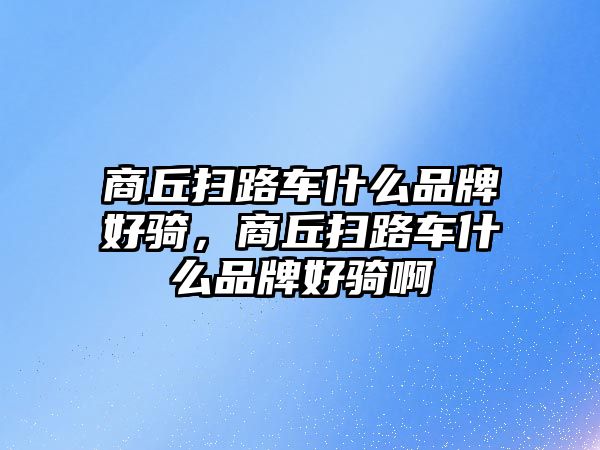 商丘扫路车什么品牌好骑，商丘扫路车什么品牌好骑啊